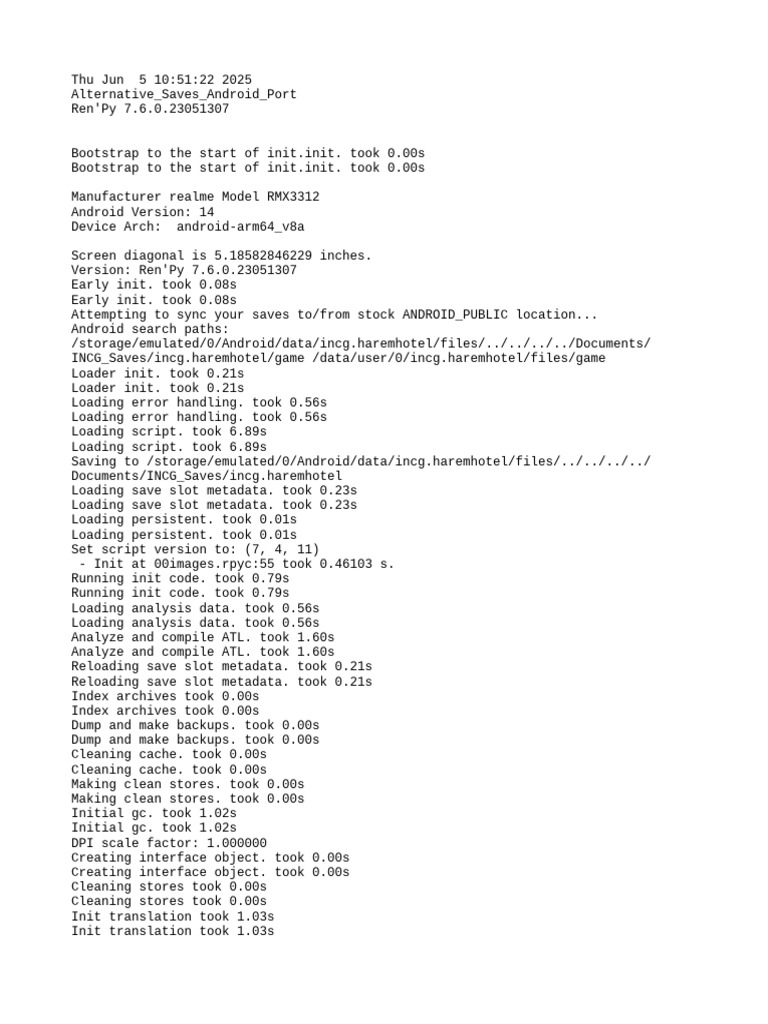 Thu Jun  5 10:51:22 2025
Alternative_Saves_Android_Port
Ren'Py 7.6.0.23051307

Bootstrap to the start of init.init. took 0.00s
Bootstrap to the start of init.init. took 0.00s

Manufacturer realme Model RMX3312
Android Version: 14
Device Arch:  android-arm64_v8a

Screen diagonal is 5.18582846229 inches.
Version: Ren'Py 7.6.0.23051307
Early init. took 0.08s
Early init. took 0.08s
Attempting to sync your saves to/from stock ANDROID_PUBLIC location...
Android search paths:
/storage/emulated/0/Android/data/incg.haremhotel/files/../../../../Documents/INCG_Saves/incg.haremhotel/game /data/user/0/incg.haremhotel/files/game
Loader init. took 0.21s
Loader init. took 0.21s
Loading error handling. took 0.56s
Loading error handling. took 0.56s
Loading script. took 6.89s
Loading script. took 6.89s
Saving to /storage/emulated/0/Android/data/incg.haremhotel/files/../../../../Documents/INCG_Saves/incg.haremhotel
Loading save slot metadata. took 0.23s
Loading save slot metadata. took 0.23s
Loading persistent. took 0.01s
Loading persistent. took 0.01s
Set script version to: (7, 4, 11)
 - Init at 00images.rpyc:55 took 0.46103 s.
Running init code. took 0.79s
Running init code. took 0.79s
Loading analysis data. took 0.56s
Loading analysis data. took 0.56s
Analyze and compile ATL. took 1.60s
Analyze and compile ATL. took 1.60s
Reloading save slot metadata. took 0.21s
Reloading save slot metadata. took 0.21s
Index archives took 0.00s
Index archives took 0.00s
Dump and make backups. took 0.00s
Dump and make backups. took 0.00s
Cleaning cache. took 0.00s
Cleaning cache. took 0.00s
Making clean stores. took 0.00s
Making clean stores. took 0.00s
Initial gc. took 1.02s
Initial gc. took 1.02s
DPI scale factor: 1.000000
Creating interface object. took 0.00s
Creating interface object. took 0.00s
Cleaning stores took 0.00s
Cleaning stores took 0.00s
Init translation took 1.03s
Init translation took 1.03s